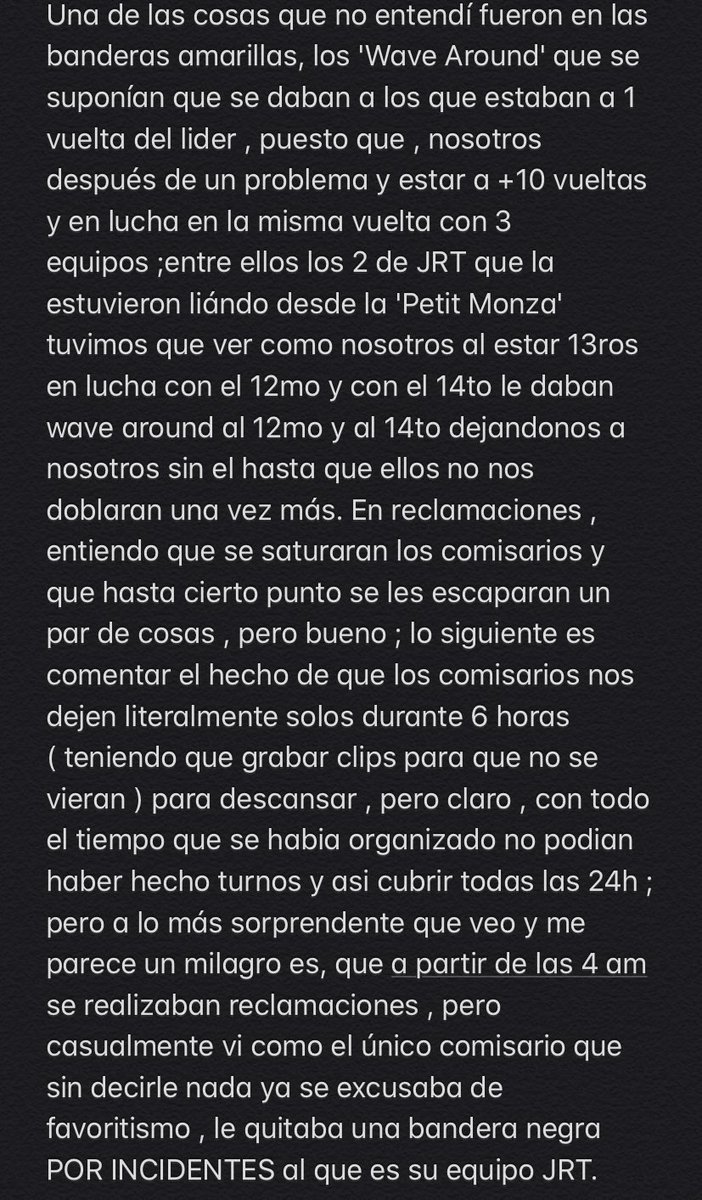 Una de las cosas que no entendí fueron en las banderas amarillas, los 'Wave Around' que se suponían que se daban a los que estaban a 1 vuelta del lider , puesto que , nosotros después de un problema y estar a +10 vueltas y en lucha en la misma vuelta con 3 equipos ;entre ellos los 2 de JRT que la estuvieron liándo desde la 'Petit Monza' tuvimos que ver como nosotros al estar 13ros en lucha con el 12mo y con el 14to le daban wave around al 12mo y al 14to dejandonos a nosotros sin el hasta que ellos no nos doblaran una vez más. En reclamaciones , entiendo que se saturaran los comisarios y que hasta cierto punto se les escaparan un par de cosas , pero bueno ; lo siguiente es comentar el hecho de que los comisarios nos dejen literalmente solos durante 6 horas ( teniendo que grabar clips para que no se vieran ) para descansar , pero claro , con todo el tiempo que se habia organizado no podian haber hecho turnos y asi cubrir todas las 24h ; pero a lo más sorprendente que veo y me parece un milagro es, que a partir de las 4 am se realizaban reclamaciones , pero casualmente vi como el único comisario que sin decirle nada ya se excusaba de favoritismo , le quitaba una bandera negra POR INCIDENTES al que es su equipo JRT.